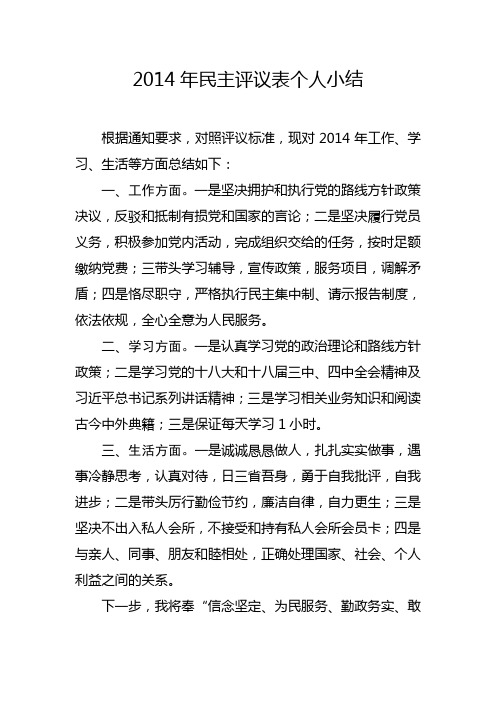 2014 年民主评议表个人小结

根据通知要求，对照评议标准，现对 2014 年工作、学习、生活等方面总结如下：

一、工作方面。一是坚决拥护和执行党的路线方针政策决议，反驳和抵制有损党和国家的言论；二是坚决履行党员义务，积极参加党内活动，完成组织交给的任务，按时足额缴纳党费；三带头学习辅导，宣传政策，服务项目，调解矛盾；四是恪尽职守，严格执行民主集中制、请示报告制度，依法依规，全心全意为人民服务。

二、学习方面。一是认真学习党的政治理论和路线方针政策；二是学习党的十八大和十八届三中、四中全会精神及习近平总书记系列讲话精神；三是学习相关业务知识和阅读古今中外典籍；三是保证每天学习 1 小时。

三、生活方面。一是诚诚恳恳做人，扎扎实实做事，遇事冷静思考，认真对待，日三省吾身，勇于自我批评，自我进步；二是带头厉行勤俭节约，廉洁自律，自力更生；三是坚决不出入私人会所，不接受和持有私人会所会员卡；四是与亲人、同事、朋友和睦相处，正确处理国家、社会、个人利益之间的关系。

下一步，我将奉“信念坚定、为民服务、勤政务实、敢